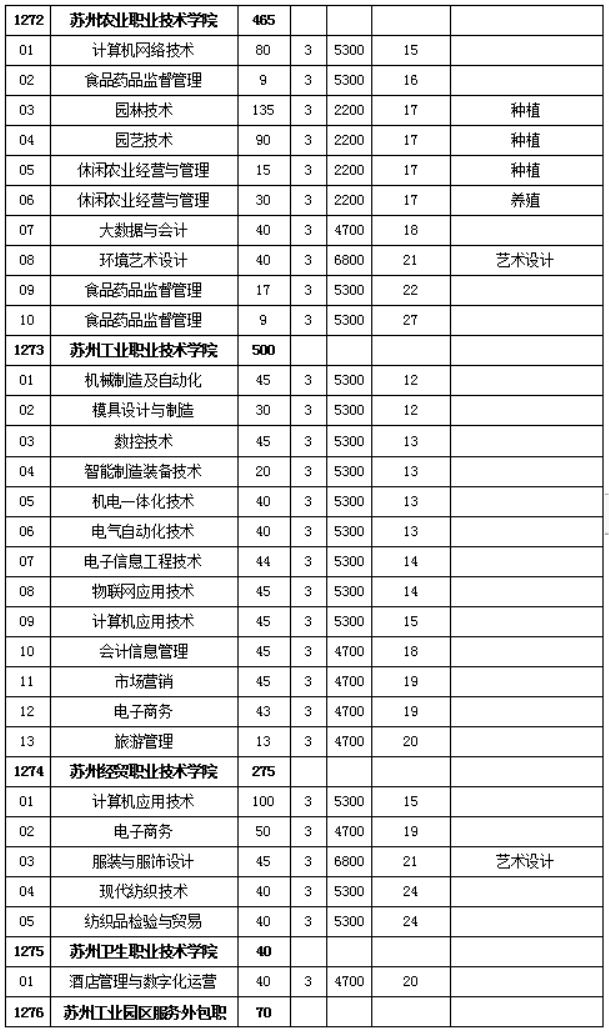 | 1272 | 苏州农业职业技术学院 | 465 | | | | |
|---|---|---|---|---|---|---|
| 01 | 计算机网络技术 | 80 | 3 | 5300 | 15 | |
| 02 | 食品药品监督管理 | 9 | 3 | 5300 | 16 | |
| 03 | 园林技术 | 135 | 3 | 2200 | 17 | 种植 |
| 04 | 园艺技术 | 90 | 3 | 2200 | 17 | 种植 |
| 05 | 休闲农业经营与管理 | 15 | 3 | 2200 | 17 | 种植 |
| 06 | 休闲农业经营与管理 | 30 | 3 | 2200 | 17 | 养殖 |
| 07 | 大数据与会计 | 40 | 3 | 4700 | 18 | |
| 08 | 环境艺术设计 | 40 | 3 | 6800 | 21 | 艺术设计 |
| 09 | 食品药品监督管理 | 17 | 3 | 5300 | 22 | |
| 10 | 食品药品监督管理 | 9 | 3 | 5300 | 27 | |
| 1273 | 苏州工业职业技术学院 | 500 | | | | |
| 01 | 机械制造及自动化 | 45 | 3 | 5300 | 12 | |
| 02 | 模具设计与制造 | 30 | 3 | 5300 | 12 | |
| 03 | 数控技术 | 45 | 3 | 5300 | 13 | |
| 04 | 智能制造装备技术 | 20 | 3 | 5300 | 13 | |
| 05 | 机电一体化技术 | 40 | 3 | 5300 | 13 | |
| 06 | 电气自动化技术 | 40 | 3 | 5300 | 13 | |
| 07 | 电子信息工程技术 | 44 | 3 | 5300 | 14 | |
| 08 | 物联网应用技术 | 45 | 3 | 5300 | 14 | |
| 09 | 计算机应用技术 | 45 | 3 | 5300 | 15 | |
| 10 | 会计信息管理 | 45 | 3 | 4700 | 18 | |
| 11 | 市场营销 | 45 | 3 | 4700 | 19 | |
| 12 | 电子商务 | 43 | 3 | 4700 | 19 | |
| 13 | 旅游管理 | 13 | 3 | 4700 | 20 | |
| 1274 | 苏州经贸职业技术学院 | 275 | | | | |
| 01 | 计算机应用技术 | 100 | 3 | 5300 | 15 | |
| 02 | 电子商务 | 50 | 3 | 4700 | 19 | |
| 03 | 服装与服饰设计 | 45 | 3 | 6800 | 21 | 艺术设计 |
| 04 | 现代纺织技术 | 40 | 3 | 5300 | 24 | |
| 05 | 纺织品检验与贸易 | 40 | 3 | 5300 | 24 | |
| 1275 | 苏州卫生职业技术学院 | 40 | | | | |
| 01 | 酒店管理与数字化运营 | 40 | 3 | 4700 | 20 | |
| 1276 | 苏州工业园区服务外包职 | 70 | | | | |